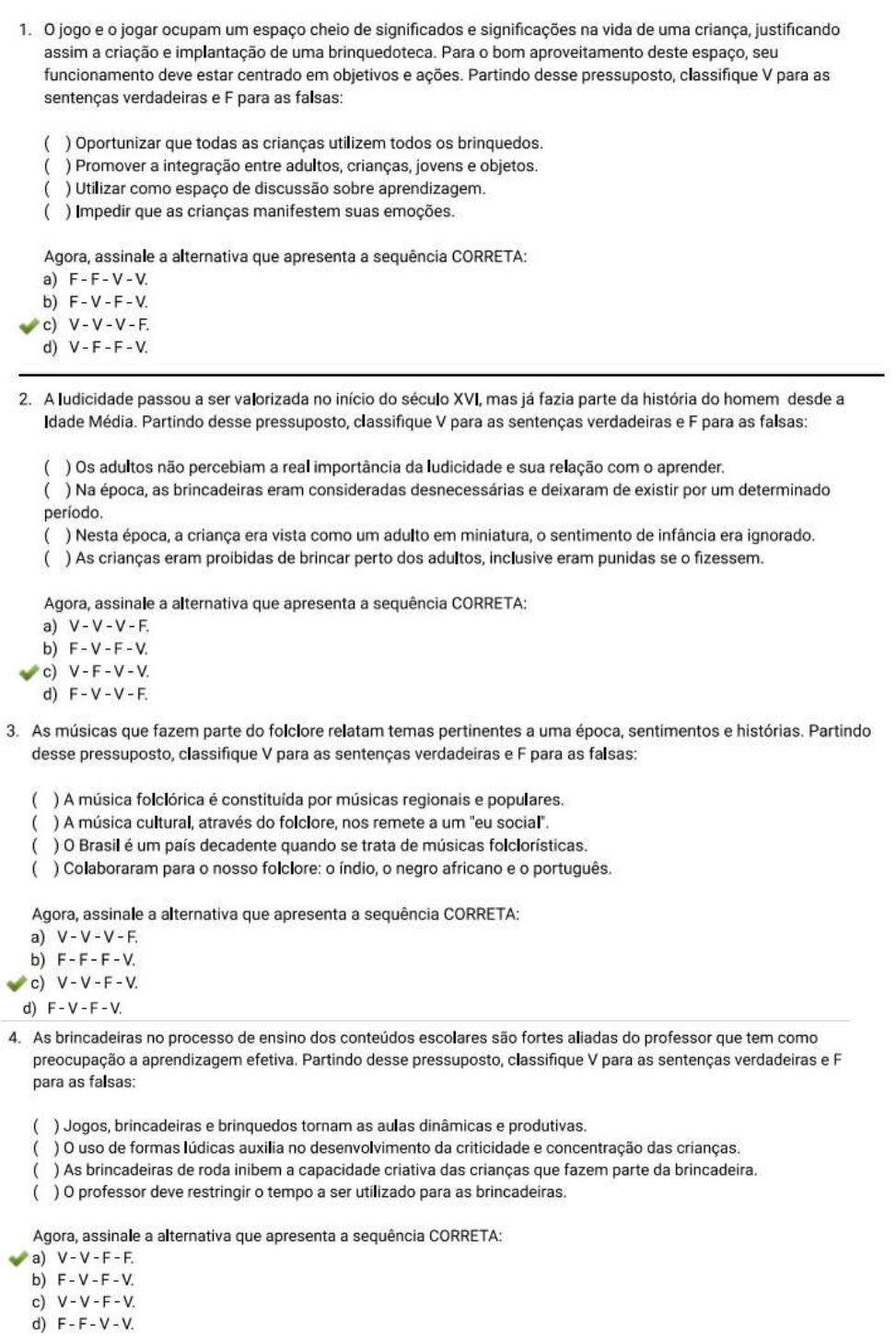 1. O jogo e o jogar ocupam um espaço cheio de significados e significações na vida de uma criança, justificando assim a criação e implantação de uma brinquedoteca. Para o bom aproveitamento deste espaço, seu funcionamento deve estar centrado em objetivos e ações. Partindo desse pressuposto, classifique V para as sentenças verdadeiras e F para as falsas:

( ) Oportunizar que todas as crianças utilizem todos os brinquedos.
( ) Promover a integração entre adultos, crianças, jovens e objetos.
( ) Utilizar como espaço de discussão sobre aprendizagem.
( ) Impedir que as crianças manifestem suas emoções.

Agora, assinale a alternativa que apresenta a sequência CORRETA:
a) F - F - V - V.
b) F - V - F - V.
c) V - V - V - F.
d) V - F - F - V.

2. A ludicidade passou a ser valorizada no início do século XVI, mas já fazia parte da história do homem desde a Idade Média. Partindo desse pressuposto, classifique V para as sentenças verdadeiras e F para as falsas:

( ) Os adultos não percebiam a real importância da ludicidade e sua relação com o aprender.
( ) Na época, as brincadeiras eram consideradas desnecessárias e deixaram de existir por um determinado período.
( ) Nesta época, a criança era vista como um adulto em miniatura, o sentimento de infância era ignorado.
( ) As crianças eram proibidas de brincar perto dos adultos, inclusive eram punidas se o fizessem.

Agora, assinale a alternativa que apresenta a sequência CORRETA:
a) V - V - V - F.
b) F - V - F - V.
c) V - F - V - V.
d) F - V - V - F.

3. As músicas que fazem parte do folclore relatam temas pertinentes a uma época, sentimentos e histórias. Partindo desse pressuposto, classifique V para as sentenças verdadeiras e F para as falsas:

( ) A música folclórica é constituída por músicas regionais e populares.
( ) A música cultural, através do folclore, nos remete a um "eu social".
( ) O Brasil é um país decadente quando se trata de músicas folclorísticas.
( ) Colaboraram para o nosso folclore: o índio, o negro africano e o português.

Agora, assinale a alternativa que apresenta a sequência CORRETA:
a) V - V - V - F.
b) F - F - F - V.
c) V - V - F - V.
d) F - V - F - V.

4. As brincadeiras no processo de ensino dos conteúdos escolares são fortes aliadas do professor que tem como preocupação a aprendizagem efetiva. Partindo desse pressuposto, classifique V para as sentenças verdadeiras e F para as falsas:

( ) Jogos, brincadeiras e brinquedos tornam as aulas dinâmicas e produtivas.
( ) O uso de formas lúdicas auxilia no desenvolvimento da criticidade e concentração das crianças.
( ) As brincadeiras de roda inibem a capacidade criativa das crianças que fazem parte da brincadeira.
( ) O professor deve restringir o tempo a ser utilizado para as brincadeiras.

Agora, assinale a alternativa que apresenta a sequência CORRETA:
a) V - V - F - F.
b) F - V - F - V.
c) V - V - F - V.
d) F - F - V - V.